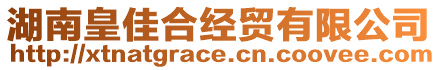 湖南皇佳合经贸有限公司
http://xtnatgrace.cn.coovee.com